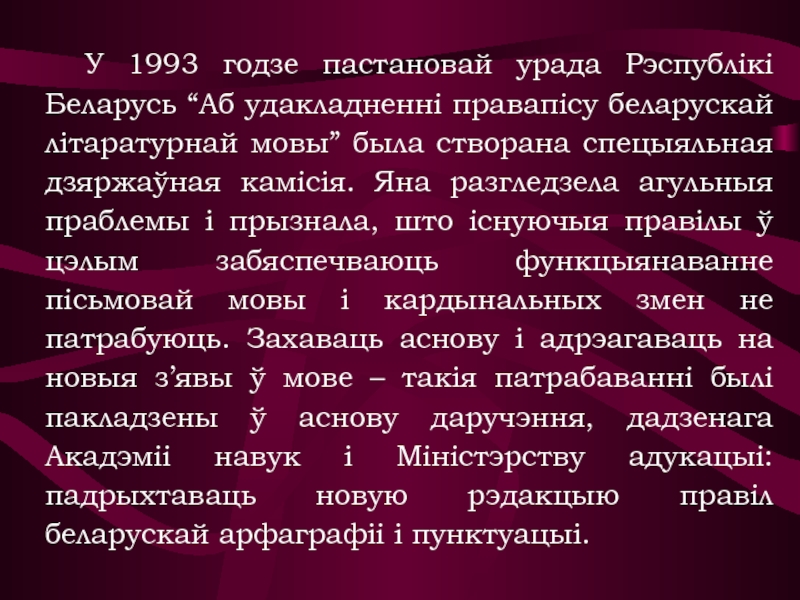 У 1993 годзе пастановай урада Рэспублікі Беларусь "Аб удакладненні правапісу беларускай літаратурнай мовы" была створана спецыяльная дзяржаўная камісія. Яна разгледзела агульныя праблемы і прызнала, што існуючыя правілы ў цэлым забяспечваюць функцыянаванне пісьмовай мовы і кардынальных змен не патрабуюць. Захаваць аснову і адрэагаваць на новыя з'явы ў мове – такія патрабаванні былі пакладзены ў аснову даручэння, дадзенага Акадэміі навук і Міністэрству адукацыі: падрыхтаваць новую рэдакцыю правіл беларускай арфаграфіі і пунктуацыі.